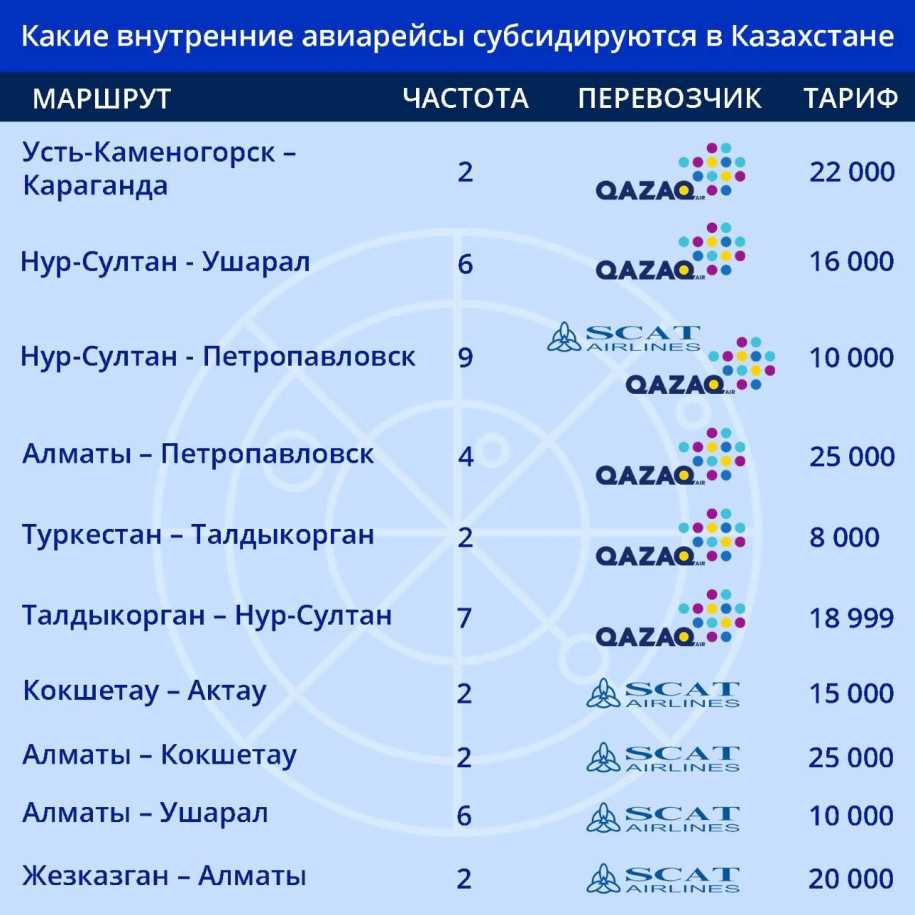 Какие внутренние авиарейсы субсидируются в Казахстане

| МАРШРУТ | ЧАСТОТА | ПЕРЕВОЗЧИК | ТАРИФ |
|---|---|---|---|
| Усть-Каменогорск – Караганда | 2 | QAZAQ AIR | 22 000 |
| Нур-Султан - Ушарал | 6 | QAZAQ AIR | 16 000 |
| Нур-Султан - Петропавловск | 9 | SCAT AIRLINES QAZAQ AIR | 10 000 |
| Алматы – Петропавловск | 4 | QAZAQ AIR | 25 000 |
| Туркестан – Талдыкорган | 2 | QAZAQ AIR | 8 000 |
| Талдыкорган – Нур-Султан | 7 | QAZAQ AIR | 18 999 |
| Кокшетау – Актау | 2 | SCAT AIRLINES | 15 000 |
| Алматы – Кокшетау | 2 | SCAT AIRLINES | 25 000 |
| Алматы – Ушарал | 6 | SCAT AIRLINES | 10 000 |
| Жезказган – Алматы | 2 | SCAT AIRLINES | 20 000 |